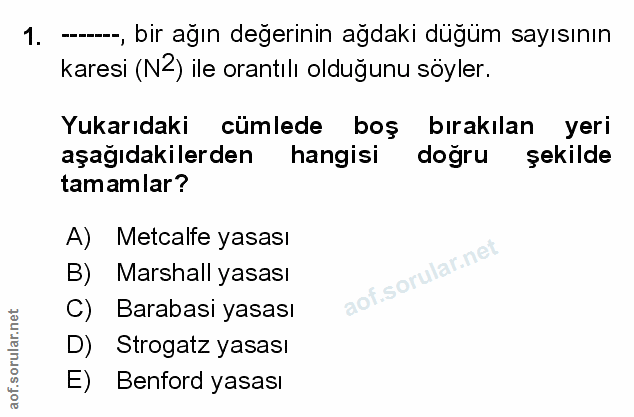 1. -------, bir ağın değerinin ağdaki düğüm sayısının karesi ($N^2$) ile orantılı olduğunu söyler.

Yukarıdaki cümlede boş bırakılan yeri aşağıdakilerden hangisi doğru şekilde tamamlar?

A) Metcalfe yasası
B) Marshall yasası
C) Barabasi yasası
D) Strogatz yasası
E) Benford yasası

aof.sorular.net